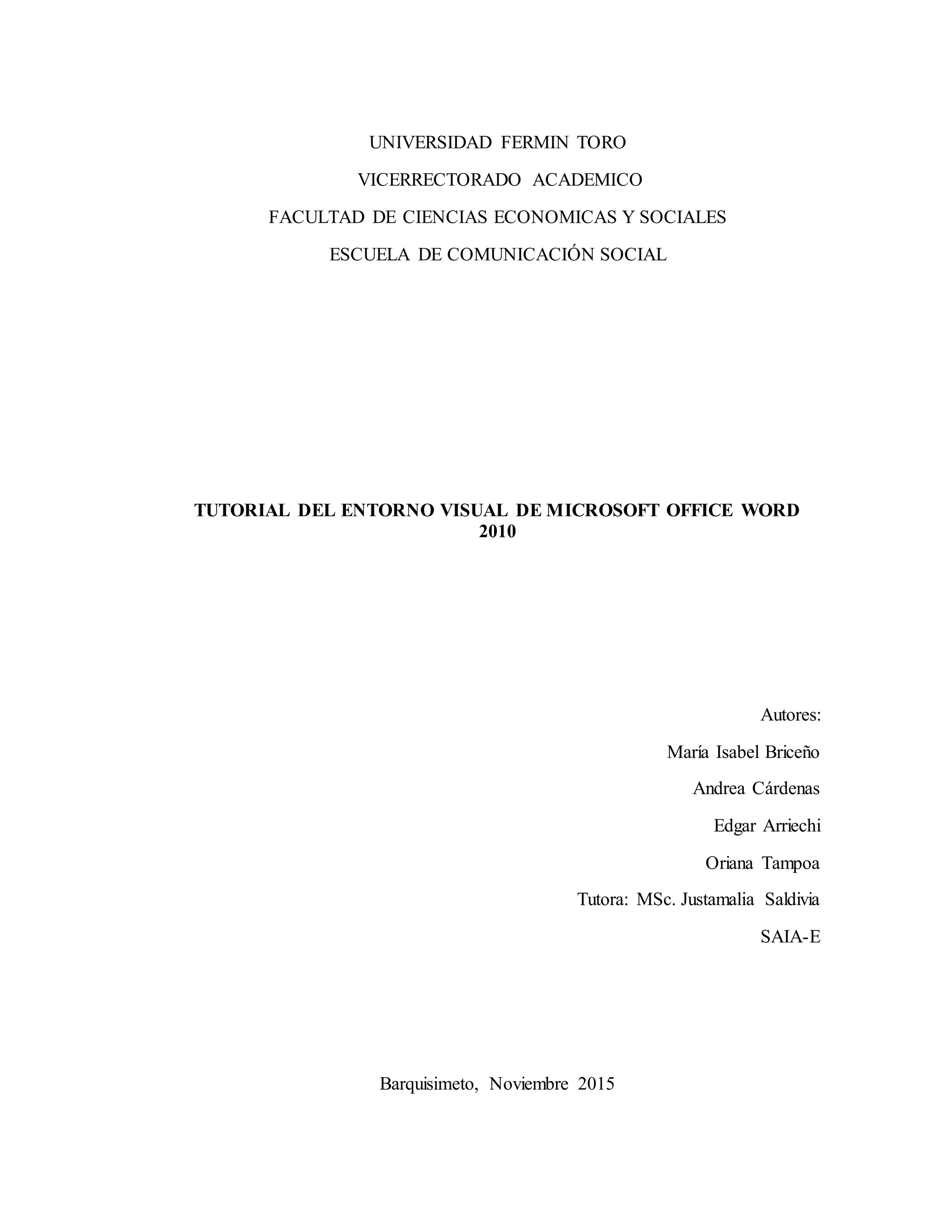 UNIVERSIDAD FERMIN TORO
VICERRECTORADO ACADEMICO
FACULTAD DE CIENCIAS ECONOMICAS Y SOCIALES
ESCUELA DE COMUNICACIÓN SOCIAL

TUTORIAL DEL ENTORNO VISUAL DE MICROSOFT OFFICE WORD 2010

Autores:
María Isabel Briceño
Andrea Cárdenas
Edgar Arriechi
Oriana Tampoa
Tutora: MSc. Justamalia Saldivia
SAIA-E

Barquisimeto, Noviembre 2015